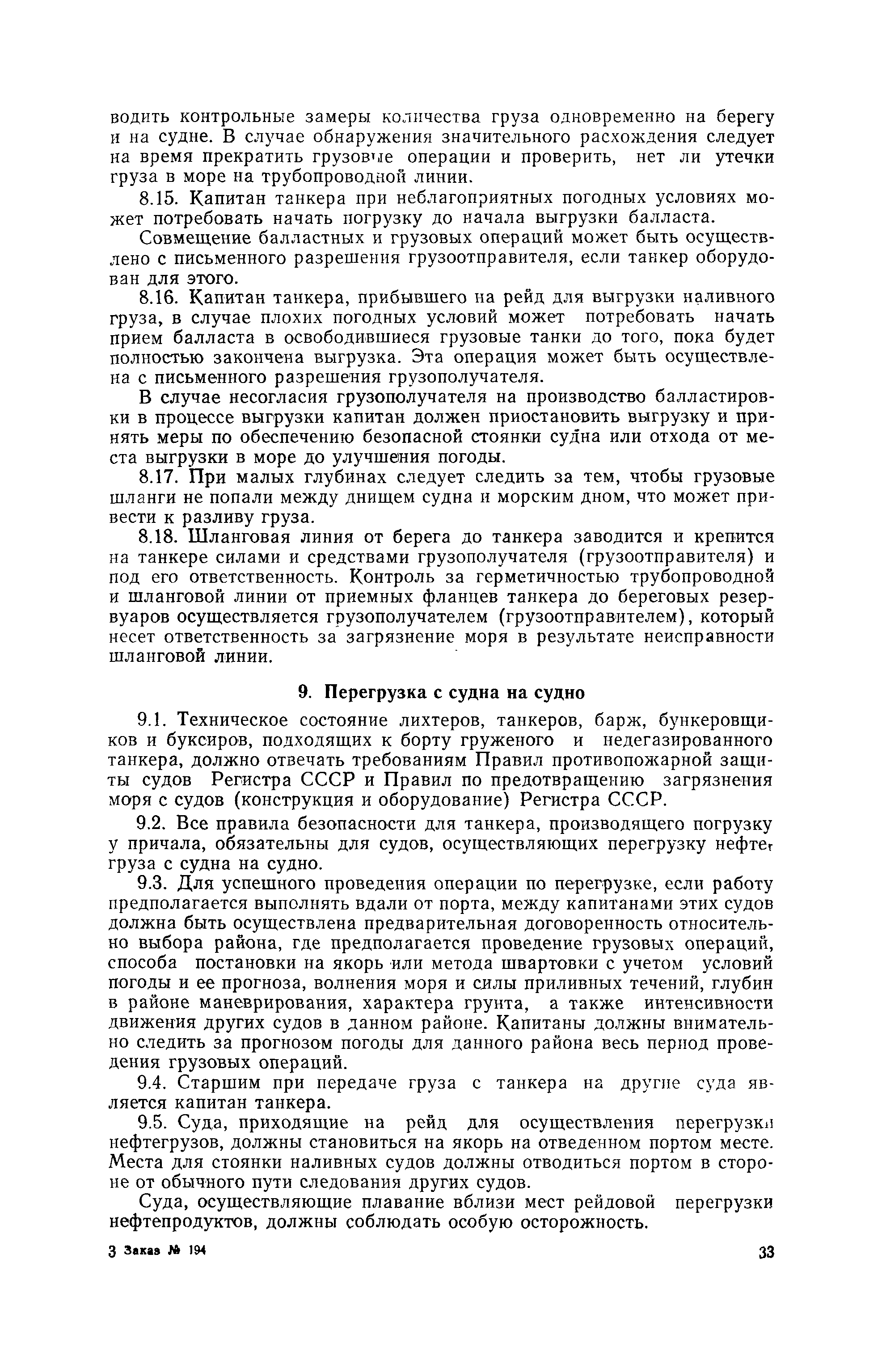 водить контрольные замеры количества груза одновременно на берегу и на судне. В случае обнаружения значительного расхождения следует на время прекратить грузовые операции и проверить, нет ли утечки груза в море на трубопроводной линии.

8.15. Капитан танкера при неблагоприятных погодных условиях может потребовать начать погрузку до начала выгрузки балласта.

Совмещение балластных и грузовых операций может быть осуществлено с письменного разрешения грузоотправителя, если танкер оборудован для этого.

8.16. Капитан танкера, прибывшего на рейд для выгрузки наливного груза, в случае плохих погодных условий может потребовать начать прием балласта в освободившиеся грузовые танки до того, пока будет полностью закончена выгрузка. Эта операция может быть осуществлена с письменного разрешения грузополучателя.

В случае несогласия грузополучателя на производство балластировки в процессе выгрузки капитан должен приостановить выгрузку и принять меры по обеспечению безопасной стоянки судна или отхода от места выгрузки в море до улучшения погоды.

8.17. При малых глубинах следует следить за тем, чтобы грузовые шланги не попали между днищем судна и морским дном, что может привести к разливу груза.

8.18. Шланговая линия от берега до танкера заводится и крепится на танкере силами и средствами грузополучателя (грузоотправителя) и под его ответственность. Контроль за герметичностью трубопроводной и шланговой линии от приемных фланцев танкера до береговых резервуаров осуществляется грузополучателем (грузоотправителем), который несет ответственность за загрязнение моря в результате неисправности шланговой линии.

9. Перегрузка с судна на судно

9.1. Техническое состояние лихтеров, танкеров, барж, бункеровщиков и буксиров, подходящих к борту груженого и недегазированного танкера, должно отвечать требованиям Правил противопожарной защиты судов Регистра СССР и Правил по предотвращению загрязнения моря с судов (конструкция и оборудование) Регистра СССР.

9.2. Все правила безопасности для танкера, производящего погрузку у причала, обязательны для судов, осуществляющих перегрузку нефтегруза с судна на судно.

9.3. Для успешного проведения операции по перегрузке, если работу предполагается выполнять вдали от порта, между капитанами этих судов должна быть осуществлена предварительная договоренность относительно выбора района, где предполагается проведение грузовых операций, способа постановки на якорь или метода швартовки с учетом условий погоды и ее прогноза, волнения моря и силы приливных течений, глубин в районе маневрирования, характера грунта, а также интенсивности движения других судов в данном районе. Капитаны должны внимательно следить за прогнозом погоды для данного района весь период проведения грузовых операций.

9.4. Старшим при передаче груза с танкера на другие суда является капитан танкера.

9.5. Суда, приходящие на рейд для осуществления перегрузки нефтегрузов, должны становиться на якорь на отведенном портом месте. Места для стоянки наливных судов должны отводиться портом в стороне от обычного пути следования других судов.

Суда, осуществляющие плавание вблизи мест рейдовой перегрузки нефтепродуктов, должны соблюдать особую осторожность.

3 Заказ № 194 33